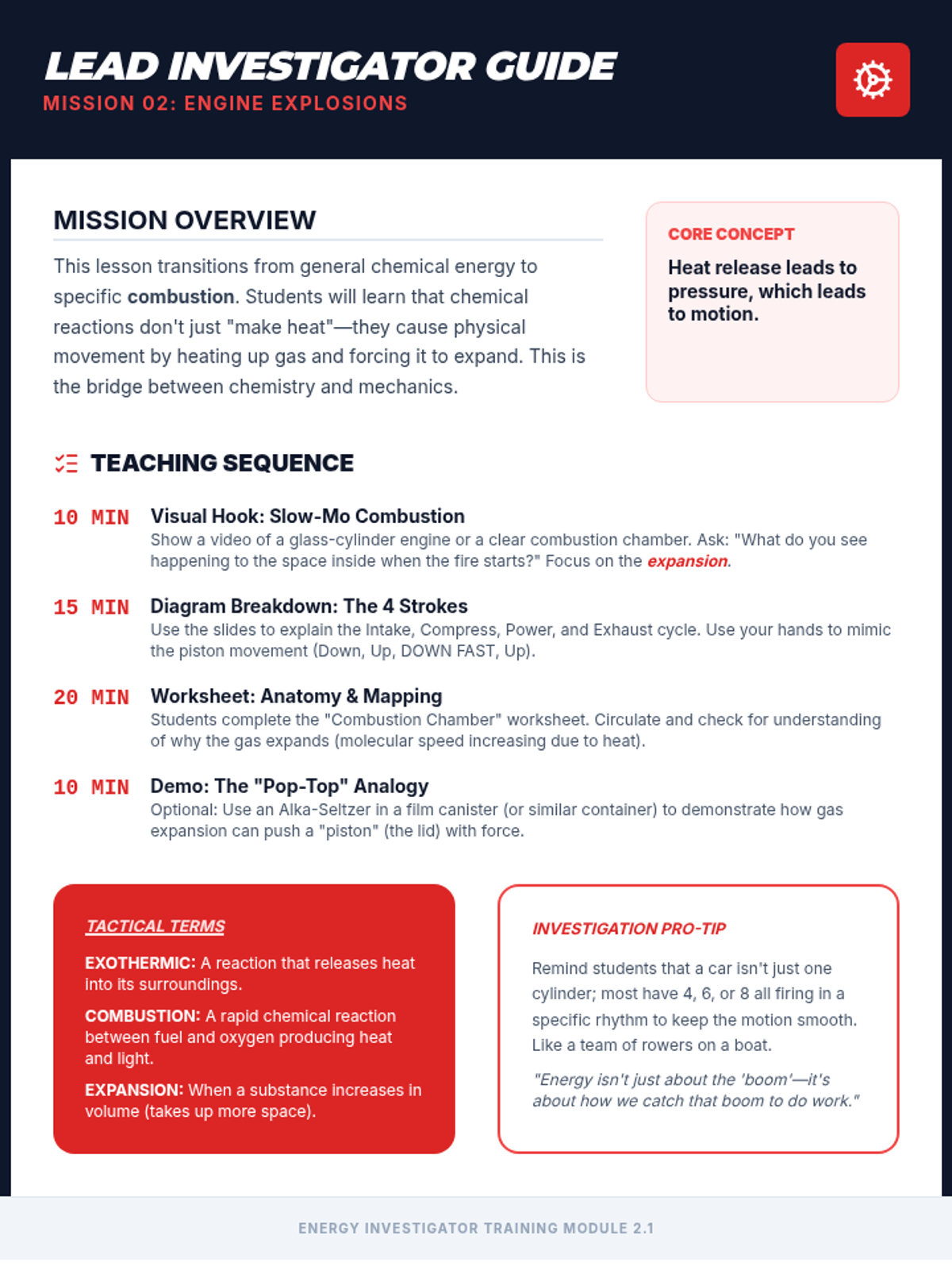 LEAD INVESTIGATOR GUIDE
MISSION 02: ENGINE EXPLOSIONS

MISSION OVERVIEW

This lesson transitions from general chemical energy to specific combustion. Students will learn that chemical reactions don't just "make heat"—they cause physical movement by heating up gas and forcing it to expand. This is the bridge between chemistry and mechanics.

CORE CONCEPT

Heat release leads to pressure, which leads to motion.

TEACHING SEQUENCE

10 MIN Visual Hook: Slow-Mo Combustion
Show a video of a glass-cylinder engine or a clear combustion chamber. Ask: "What do you see happening to the space inside when the fire starts?" Focus on the expansion.

15 MIN Diagram Breakdown: The 4 Strokes
Use the slides to explain the Intake, Compress, Power, and Exhaust cycle. Use your hands to mimic the piston movement (Down, Up, DOWN FAST, Up).

20 MIN Worksheet: Anatomy & Mapping
Students complete the "Combustion Chamber" worksheet. Circulate and check for understanding of why the gas expands (molecular speed increasing due to heat).

10 MIN Demo: The "Pop-Top" Analogy
Optional: Use an Alka-Seltzer in a film canister (or similar container) to demonstrate how gas expansion can push a "piston" (the lid) with force.

TACTICAL TERMS

EXOTHERMIC: A reaction that releases heat into its surroundings.

COMBUSTION: A rapid chemical reaction between fuel and oxygen producing heat and light.

EXPANSION: When a substance increases in volume (takes up more space).

INVESTIGATION PRO-TIP

Remind students that a car isn't just one cylinder; most have 4, 6, or 8 all firing in a specific rhythm to keep the motion smooth. Like a team of rowers on a boat.

"Energy isn't just about the 'boom'—it's about how we catch that boom to do work."

ENERGY INVESTIGATOR TRAINING MODULE 2.1